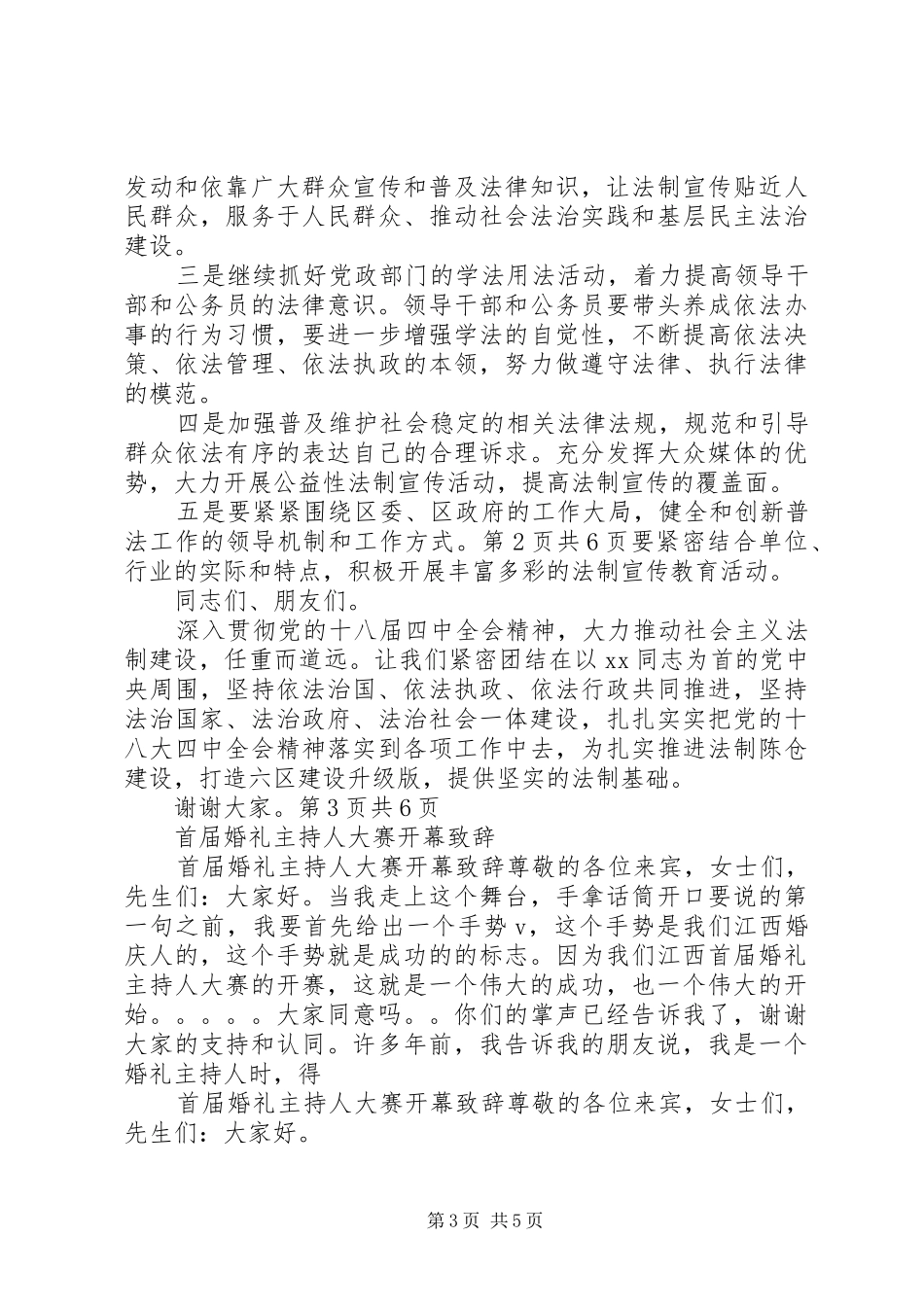 发动和依靠广大群众宣传和普及法律知识，让法制宣传贴近人民群众，服务于人民群众、推动社会法治实践和基层民主法治建设。

三是继续抓好党政部门的学法用法活动，着力提高领导干部和公务员的法律意识。领导干部和公务员要带头养成依法办事的行为习惯，要进一步增强学法的自觉性，不断提高依法决策、依法管理、依法执政的本领，努力做遵守法律、执行法律的模范。

四是加强普及维护社会稳定的相关法律法规，规范和引导群众依法有序的表达自己的合理诉求。充分发挥大众媒体的优势，大力开展公益性法制宣传活动，提高法制宣传的覆盖面。

五是要紧紧围绕区委、区政府的工作大局，健全和创新普法工作的领导机制和工作方式。第2页共6页要紧密结合单位、行业的实际和特点，积极开展丰富多彩的法制宣传教育活动。

同志们、朋友们。

深入贯彻党的十八届四中全会精神，大力推动社会主义法制建设，任重而道远。让我们紧密团结在以xx同志为首的党中央周围，坚持依法治国、依法执政、依法行政共同推进，坚持法治国家、法治政府、法治社会一体建设，扎扎实实把党的十八大四中全会精神落实到各项工作中去，为扎实推进法制陈仓建设，打造六区建设升级版，提供坚实的法制基础。

谢谢大家。第3页共6页

首届婚礼主持人大赛开幕致辞

首届婚礼主持人大赛开幕致辞尊敬的各位来宾，女士们，先生们：大家好。当我走上这个舞台，手拿话筒开口要说的第一句之前，我要首先给出一个手势v，这个手势是我们江西婚庆人的，这个手势就是成功的的标志。因为我们江西首届婚礼主持人大赛的开赛，这就是一个伟大的成功，也一个伟大的开始。。。。。大家同意吗。。你们的掌声已经告诉我了，谢谢大家的支持和认同。许多年前，我告诉我的朋友说，我是一个婚礼主持人时，得

首届婚礼主持人大赛开幕致辞尊敬的各位来宾，女士们，先生们：大家好。

第3页 共5页